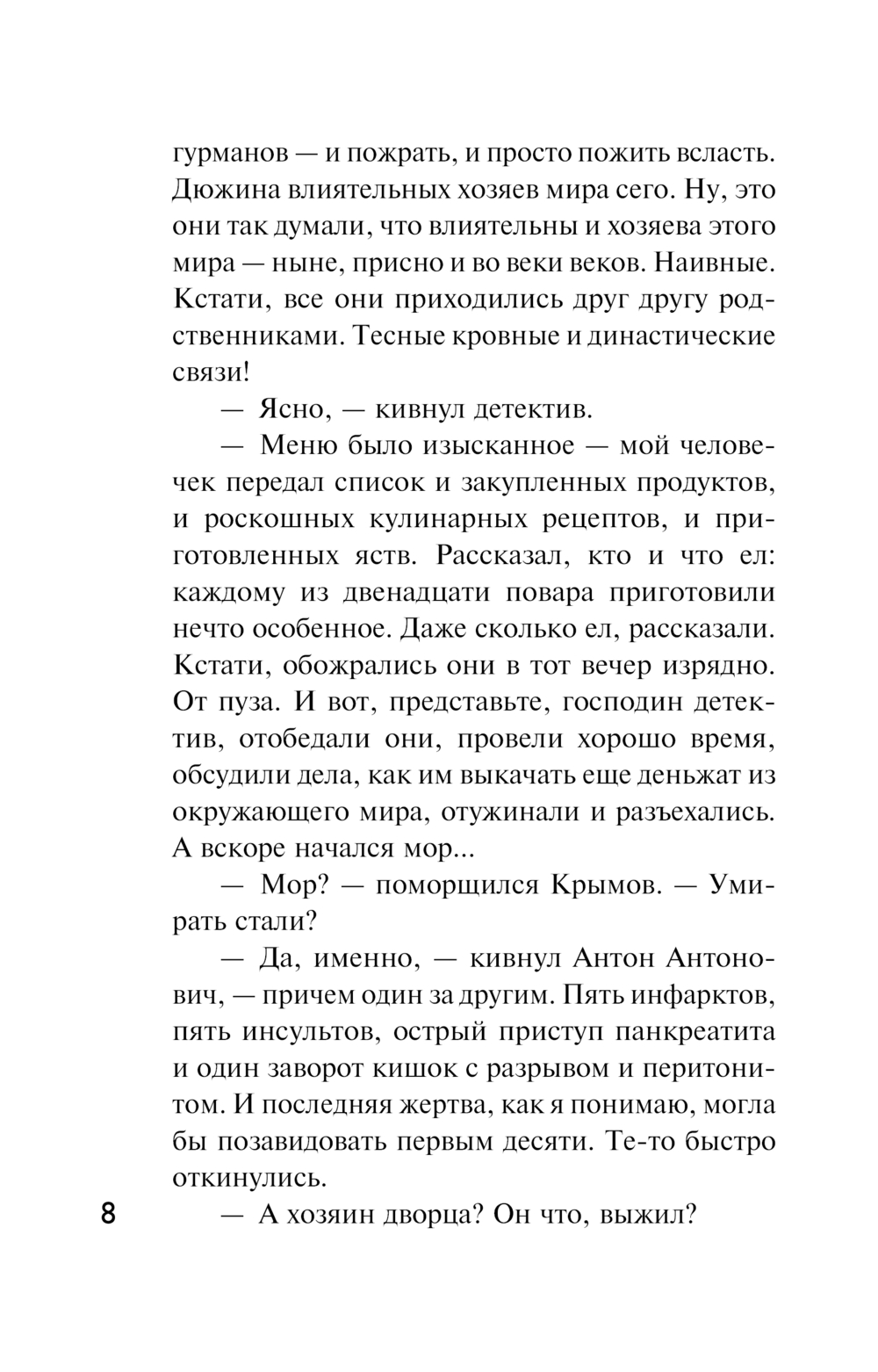 гурманов — и пожрать, и просто пожить всласть. Дюжина влиятельных хозяев мира сего. Ну, это они так думали, что влиятельны и хозяева этого мира — ныне, присно и во веки веков. Наивные. Кстати, все они приходились друг другу родственниками. Тесные кровные и династические связи!

— Ясно, — кивнул детектив.

— Меню было изысканное — мой человечек передал список и закупленных продуктов, и роскошных кулинарных рецептов, и приготовленных яств. Рассказал, кто и что ел: каждому из двенадцати повара приготовили нечто особенное. Даже сколько ел, рассказали. Кстати, обожрались они в тот вечер изрядно. От пуза. И вот, представьте, господин детектив, отобедали они, провели хорошо время, обсудили дела, как им выкачать еще деньжат из окружающего мира, отужинали и разъехались. А вскоре начался мор...

— Мор? — поморщился Крымов. — Умирать стали?

— Да, именно, — кивнул Антон Антонович, — причем один за другим. Пять инфарктов, пять инсультов, острый приступ панкреатита и один заворот кишок с разрывом и перитонитом. И последняя жертва, как я понимаю, могла бы позавидовать первым десяти. Те-то быстро откинулись.

8

— А хозяин дворца? Он что, выжил?